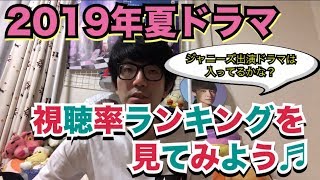 2019年夏ドラマ

ジャニーズ出演ドラマは入ってるかな？

視聴率ランキングを見てみよう♬